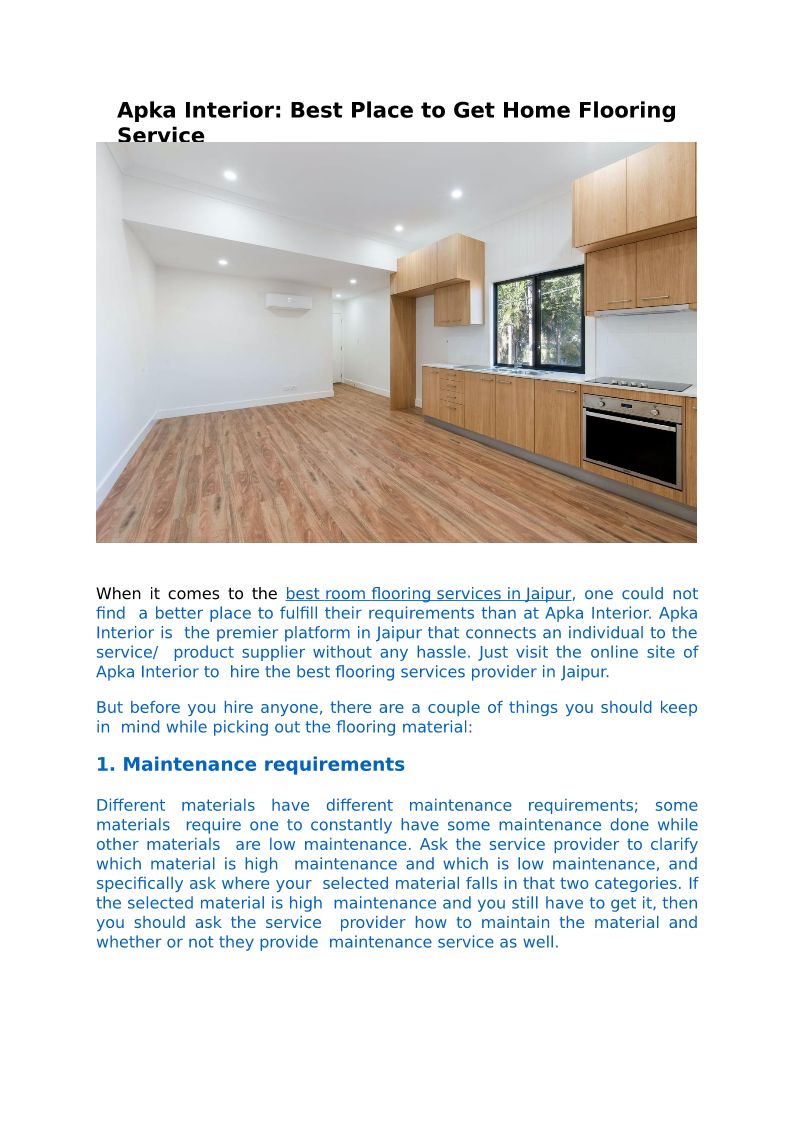 Apka Interior: Best Place to Get Home Flooring Service

When it comes to the best room flooring services in Jaipur, one could not find a better place to fulfill their requirements than at Apka Interior. Apka Interior is the premier platform in Jaipur that connects an individual to the service/ product supplier without any hassle. Just visit the online site of Apka Interior to hire the best flooring services provider in Jaipur.

But before you hire anyone, there are a couple of things you should keep in mind while picking out the flooring material:

1. Maintenance requirements

Different materials have different maintenance requirements; some materials require one to constantly have some maintenance done while other materials are low maintenance. Ask the service provider to clarify which material is high maintenance and which is low maintenance, and specifically ask where your selected material falls in that two categories. If the selected material is high maintenance and you still have to get it, then you should ask the service provider how to maintain the material and whether or not they provide maintenance service as well.